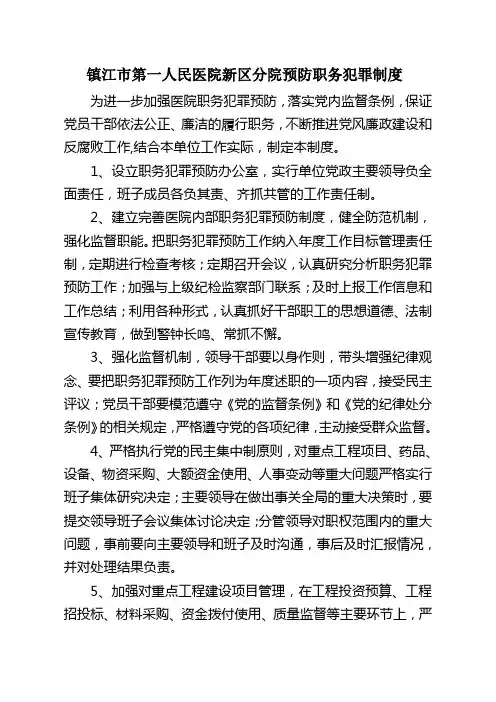 镇江市第一人民医院新区分院预防职务犯罪制度

为进一步加强医院职务犯罪预防，落实党内监督条例，保证党员干部依法公正、廉洁的履行职务，不断推进党风廉政建设和反腐败工作,结合本单位工作实际，制定本制度。

1、设立职务犯罪预防办公室，实行单位党政主要领导负全面责任，班子成员各负其责、齐抓共管的工作责任制。

2、建立完善医院内部职务犯罪预防制度，健全防范机制，强化监督职能。把职务犯罪预防工作纳入年度工作目标管理责任制，定期进行检查考核；定期召开会议，认真研究分析职务犯罪预防工作；加强与上级纪检监察部门联系；及时上报工作信息和工作总结；利用各种形式，认真抓好干部职工的思想道德、法制宣传教育，做到警钟长鸣、常抓不懈。

3、强化监督机制，领导干部要以身作则，带头增强纪律观念、要把职务犯罪预防工作列为年度述职的一项内容，接受民主评议；党员干部要模范遵守《党的监督条例》和《党的纪律处分条例》的相关规定，严格遵守党的各项纪律，主动接受群众监督。

4、严格执行党的民主集中制原则，对重点工程项目、药品、设备、物资采购、大额资金使用、人事变动等重大问题严格实行班子集体研究决定；主要领导在做出事关全局的重大决策时，要提交领导班子会议集体讨论决定；分管领导对职权范围内的重大问题，事前要向主要领导和班子及时沟通，事后及时汇报情况，并对处理结果负责。

5、加强对重点工程建设项目管理，在工程投资预算、工程招投标、材料采购、资金拨付使用、质量监督等主要环节上，严